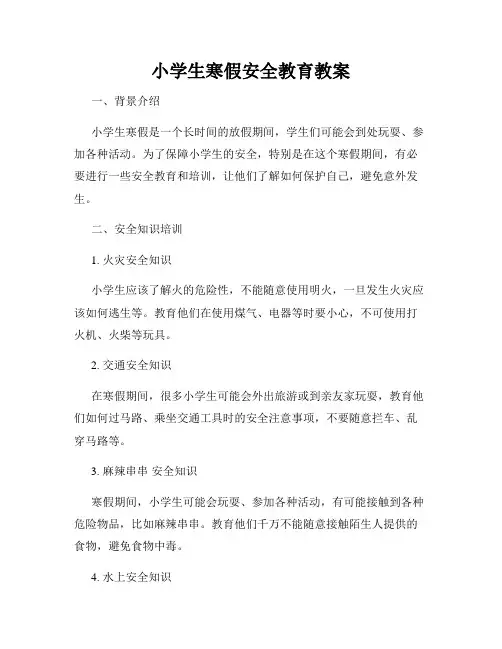 小学生寒假安全教育教案

一、背景介绍

小学生寒假是一个长时间的放假期间，学生们可能会到处玩耍、参加各种活动。为了保障小学生的安全，特别是在这个寒假期间，有必要进行一些安全教育和培训，让他们了解如何保护自己，避免意外发生。

二、安全知识培训

1. 火灾安全知识

小学生应该了解火的危险性，不能随意使用明火，一旦发生火灾应该如何逃生等。教育他们在使用煤气、电器等时要小心，不可使用打火机、火柴等玩具。

2. 交通安全知识

在寒假期间，很多小学生可能会外出旅游或到亲友家玩耍，教育他们如何过马路、乘坐交通工具时的安全注意事项，不要随意拦车、乱穿马路等。

3. 麻辣串串 安全知识

寒假期间，小学生可能会玩耍、参加各种活动，有可能接触到各种危险物品，比如麻辣串串。教育他们千万不能随意接触陌生人提供的食物，避免食物中毒。

4. 水上安全知识